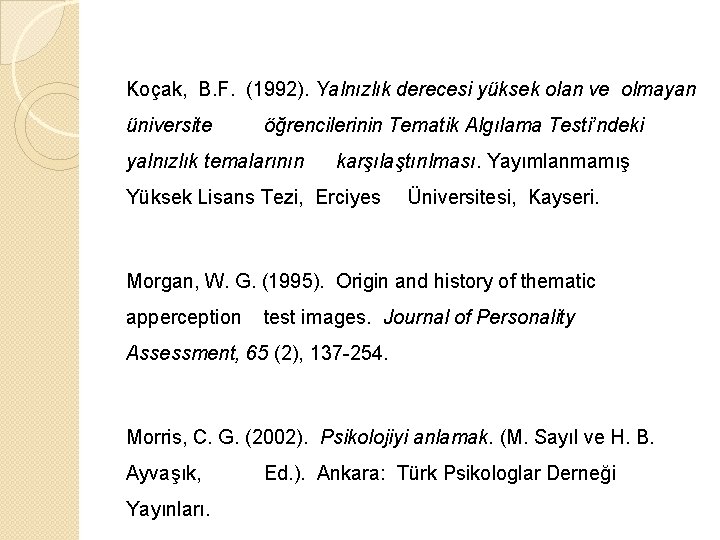 Koçak, B.F. (1992). Yalnızlık derecesi yüksek olan ve olmayan üniversite öğrencilerinin Tematik Algılama Testi'ndeki yalnızlık temalarının karşılaştırılması. Yayımlanmamış Yüksek Lisans Tezi, Erciyes Üniversitesi, Kayseri.

Morgan, W. G. (1995). Origin and history of thematic apperception test images. Journal of Personality Assessment, 65 (2), 137-254.

Morris, C. G. (2002). Psikolojiyi anlamak. (M. Sayıl ve H. B. Ayvaşık, Ed.). Ankara: Türk Psikologlar Derneği Yayınları.